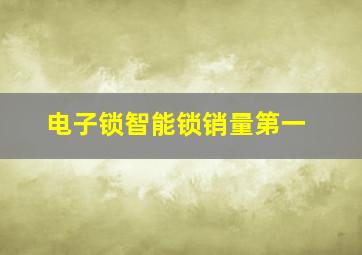 电子锁智能锁销量第一